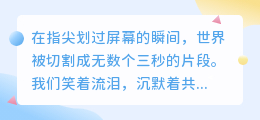 在指尖划过屏幕的瞬间，世界被切割成无数个三秒的片段。我们笑着流泪，沉默着共...